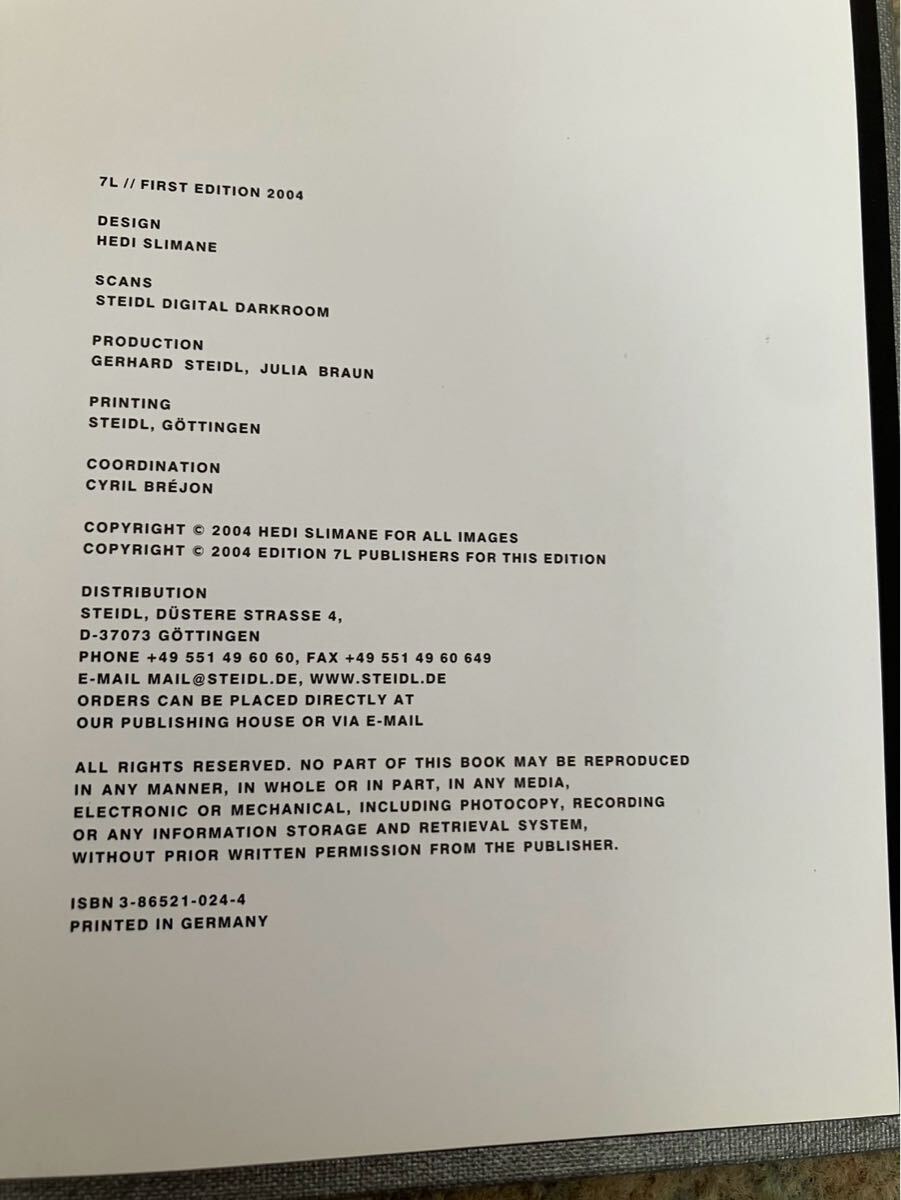 7L // FIRST EDITION 2004

DESIGN
HEDI SLIMANE

SCANS
STEIDL DIGITAL DARKROOM

PRODUCTION
GERHARD STEIDL, JULIA BRAUN

PRINTING
STEIDL, GÖTTINGEN

COORDINATION
CYRIL BRÉJON

COPYRIGHT © 2004 HEDI SLIMANE FOR ALL IMAGES
COPYRIGHT © 2004 EDITION 7L PUBLISHERS FOR THIS EDITION

DISTRIBUTION
STEIDL, DÜSTERE STRASSE 4,
D-37073 GÖTTINGEN
PHONE +49 551 49 60 60, FAX +49 551 49 60 649
E-MAIL MAIL@STEIDL.DE, WWW.STEIDL.DE
ORDERS CAN BE PLACED DIRECTLY AT
OUR PUBLISHING HOUSE OR VIA E-MAIL

ALL RIGHTS RESERVED. NO PART OF THIS BOOK MAY BE REPRODUCED IN ANY MANNER, IN WHOLE OR IN PART, IN ANY MEDIA, ELECTRONIC OR MECHANICAL, INCLUDING PHOTOCOPY, RECORDING OR ANY INFORMATION STORAGE AND RETRIEVAL SYSTEM, WITHOUT PRIOR WRITTEN PERMISSION FROM THE PUBLISHER.

ISBN 3-86521-024-4
PRINTED IN GERMANY